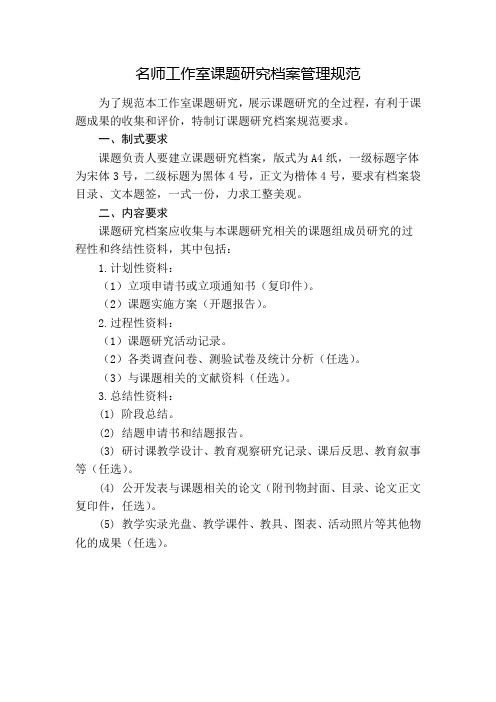 名师工作室课题研究档案管理规范

为了规范本工作室课题研究，展示课题研究的全过程，有利于课题成果的收集和评价，特制订课题研究档案规范要求。

一、制式要求

课题负责人要建立课题研究档案，版式为A4纸，一级标题字体为宋体3号，二级标题为黑体4号，正文为楷体4号，要求有档案袋目录、文本题签，一式一份，力求工整美观。

二、内容要求

课题研究档案应收集与本课题研究相关的课题组成员研究的过程性和终结性资料，其中包括：

1.计划性资料：

（1）立项申请书或立项通知书（复印件）。

（2）课题实施方案（开题报告）。

2.过程性资料：

（1）课题研究活动记录。

（2）各类调查问卷、测验试卷及统计分析（任选）。

（3）与课题相关的文献资料（任选）。

3.总结性资料：

⑴ 阶段总结。

⑵ 结题申请书和结题报告。

⑶ 研讨课教学设计、教育观察研究记录、课后反思、教育叙事等（任选）。

⑷ 公开发表与课题相关的论文（附刊物封面、目录、论文正文复印件，任选）。

⑸ 教学实录光盘、教学课件、教具、图表、活动照片等其他物化的成果（任选）。